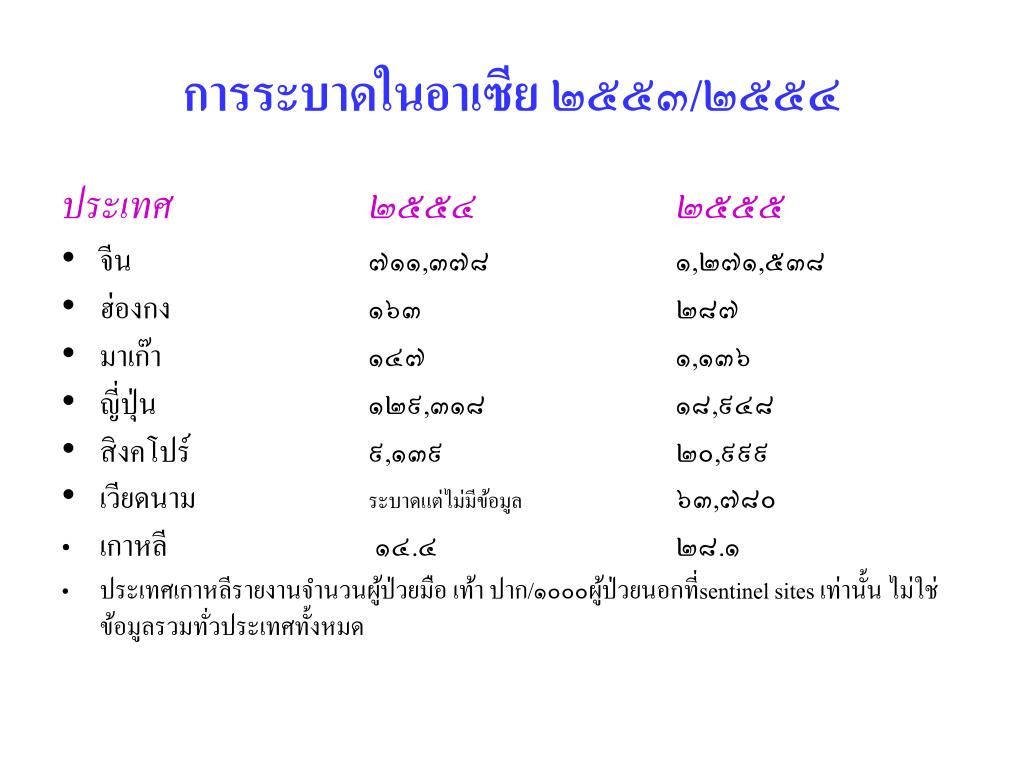 การระบาดในอาเซีย ๒๕๕๓/๒๕๕๔

| ประเทศ | ๒๕๕๔ | ๒๕๕๕ |
|---|---|---|
| • จีน | ๗๑๑,๓๗๘ | ๑,๒๗๑,๕๓๘ |
| • ฮ่องกง | ๑๖๓ | ๒๘๗ |
| • มาเก๊า | ๑๔๗ | ๑,๑๓๖ |
| • ญี่ปุ่น | ๑๒๙,๓๑๘ | ๑๘,๙๔๘ |
| • สิงคโปร์ | ๙,๑๓๙ | ๒๐,๙๙๙ |
| • เวียดนาม | ระบาดแต่ไม่มีข้อมูล | ๖๓,๗๘๐ |
| • เกาหลี | ๑๔.๔ | ๒๘.๑ |

• ประเทศเกาหลีรายงานจำนวนผู้ป่วยมือ เท้า ปาก/๑๐๐๐ผู้ป่วยนอกที่sentinel sites เท่านั้น ไม่ใช่ข้อมูลรวมทั่วประเทศทั้งหมด